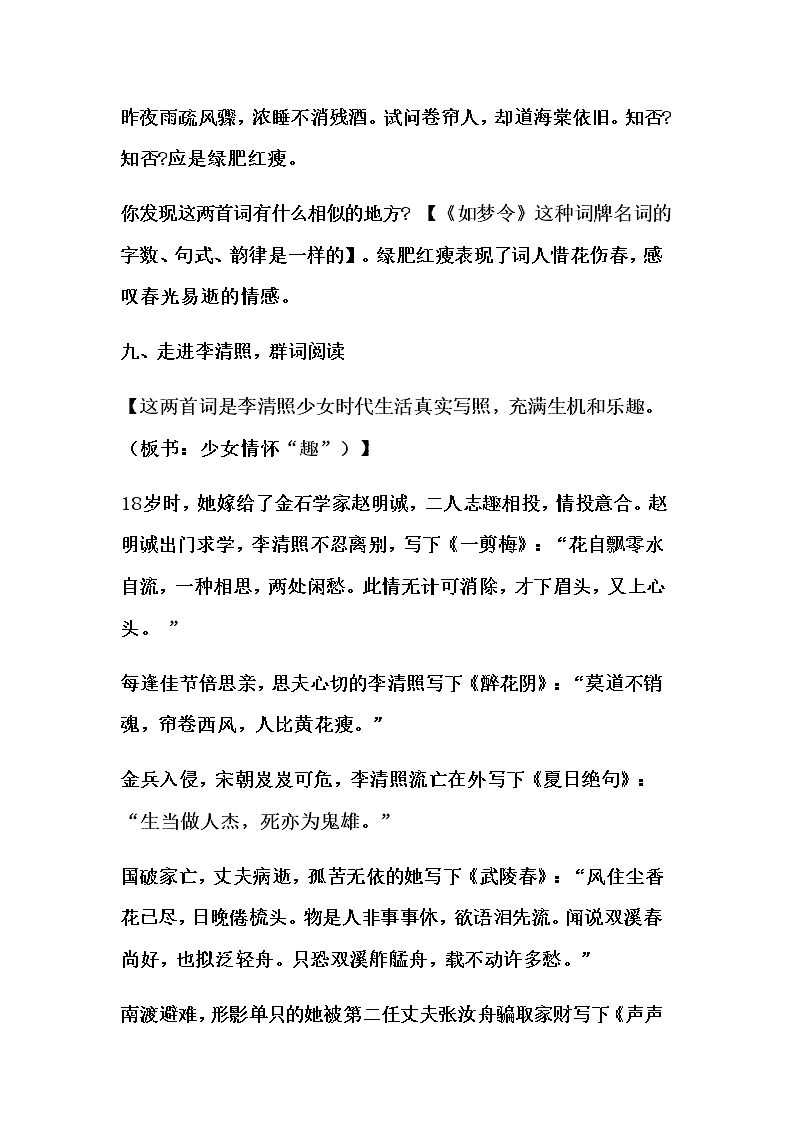 昨夜雨疏风骤，浓睡不消残酒。试问卷帘人，却道海棠依旧。知否?知否?应是绿肥红瘦。

你发现这两首词有什么相似的地方?【《如梦令》这种词牌名词的字数、句式、韵律是一样的】。绿肥红瘦表现了词人惜花伤春，感叹春光易逝的情感。

九、走进李清照，群词阅读

【这两首词是李清照少女时代生活真实写照，充满生机和乐趣。（板书：少女情怀“趣”）】

18岁时，她嫁给了金石学家赵明诚，二人志趣相投，情投意合。赵明诚出门求学，李清照不忍离别，写下《一剪梅》：“花自飘零水自流，一种相思，两处闲愁。此情无计可消除，才下眉头，又上心头。”

每逢佳节倍思亲，思夫心切的李清照写下《醉花阴》：“莫道不销魂，帘卷西风，人比黄花瘦。”

金兵入侵，宋朝岌岌可危，李清照流亡在外写下《夏日绝句》：“生当做人杰，死亦为鬼雄。”

国破家亡，丈夫病逝，孤苦无依的她写下《武陵春》：“风住尘香花已尽，日晚倦梳头。物是人非事事休，欲语泪先流。闻说双溪春尚好，也拟泛轻舟。只恐双溪舴艋舟，载不动许多愁。”

南渡避难，形影单只的她被第二任丈夫张汝舟骗取家财写下《声声